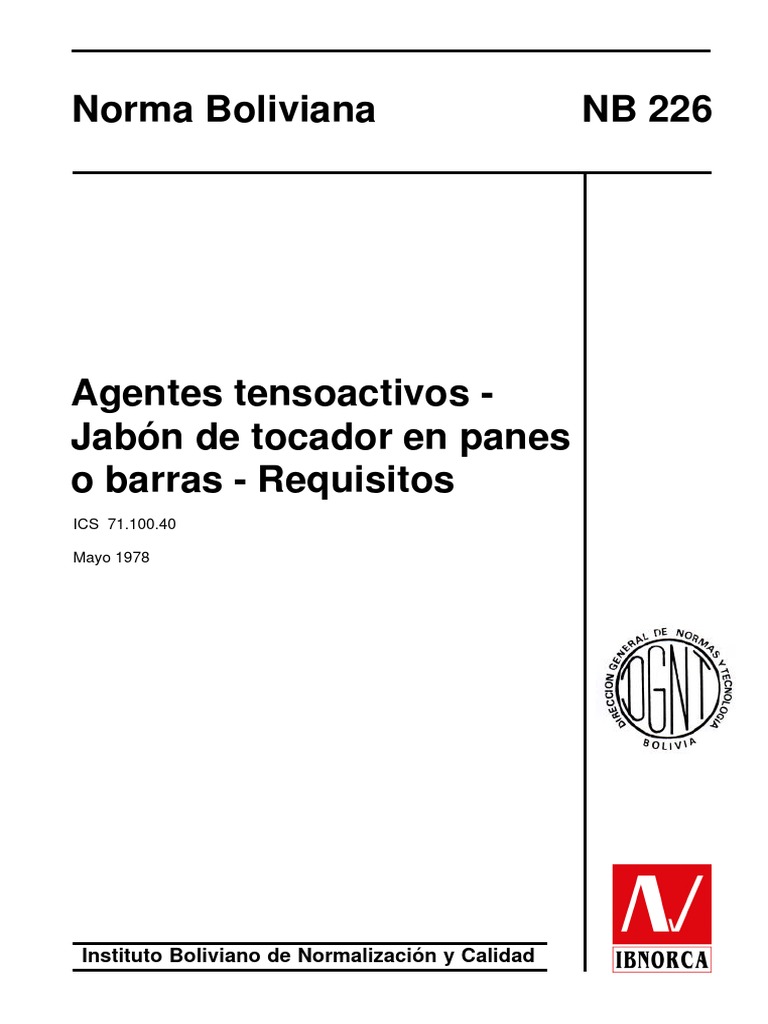 Norma Boliviana NB 226

Agentes tensoactivos - Jabón de tocador en panes o barras - Requisitos

ICS 71.100.40

Mayo 1978

DIRECCION GENERAL DE NORMAS Y TECNOLOGIA
DGNT
BOLIVIA

Instituto Boliviano de Normalización y Calidad

IBNORCA